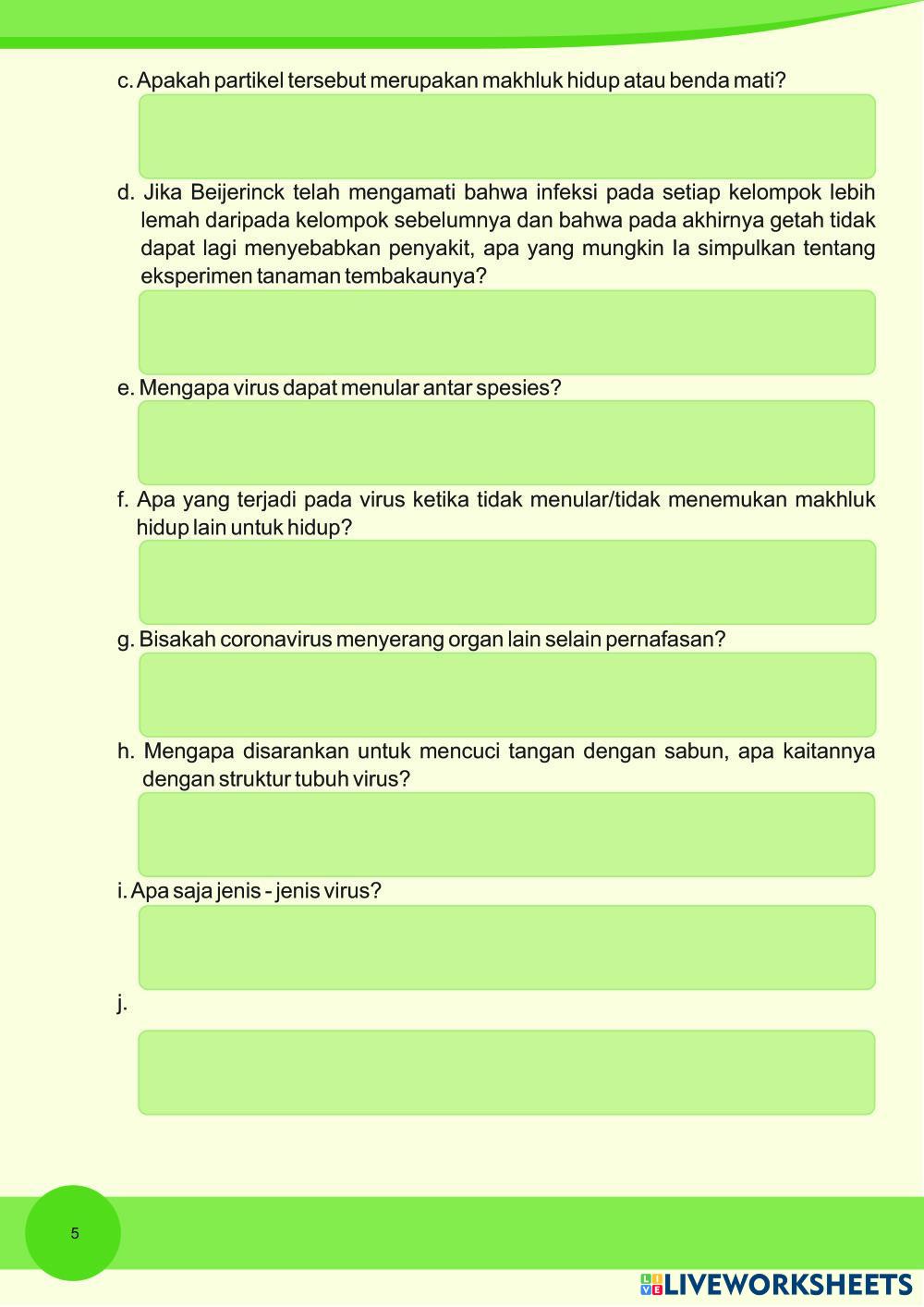 c. Apakah partikel tersebut merupakan makhluk hidup atau benda mati?

d. Jika Beijerinck telah mengamati bahwa infeksi pada setiap kelompok lebih lemah daripada kelompok sebelumnya dan bahwa pada akhirnya getah tidak dapat lagi menyebabkan penyakit, apa yang mungkin Ia simpulkan tentang eksperimen tanaman tembakaunya?

e. Mengapa virus dapat menular antar spesies?

f. Apa yang terjadi pada virus ketika tidak menular/tidak menemukan makhluk hidup lain untuk hidup?

g. Bisakah coronavirus menyerang organ lain selain pernafasan?

h. Mengapa disarankan untuk mencuci tangan dengan sabun, apa kaitannya dengan struktur tubuh virus?

i. Apa saja jenis - jenis virus?

j.

5

LIVEWORKSHEETS